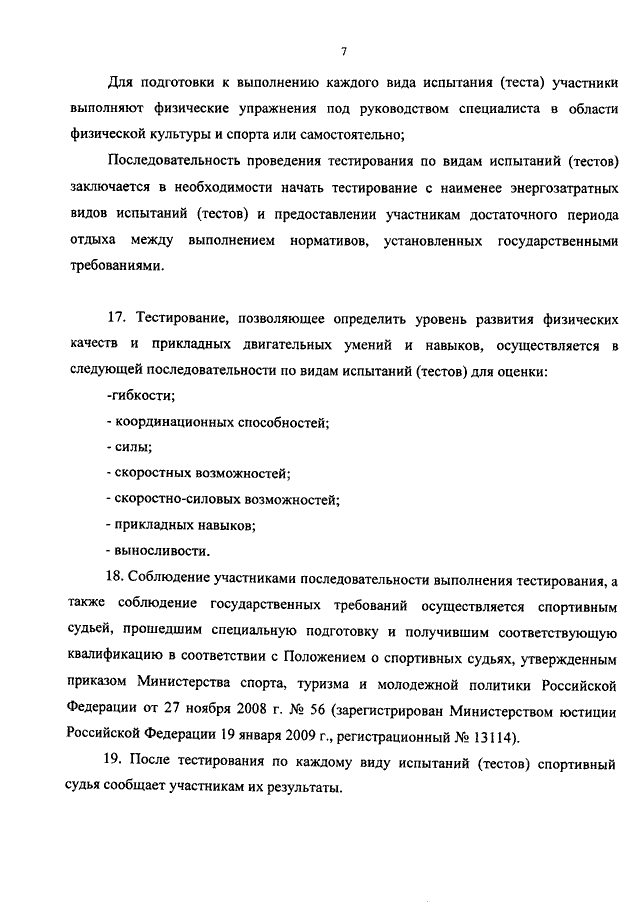 7

Для подготовки к выполнению каждого вида испытания (теста) участники выполняют физические упражнения под руководством специалиста в области физической культуры и спорта или самостоятельно;

Последовательность проведения тестирования по видам испытаний (тестов) заключается в необходимости начать тестирование с наименее энергозатратных видов испытаний (тестов) и предоставлении участникам достаточного периода отдыха между выполнением нормативов, установленных государственными требованиями.

17. Тестирование, позволяющее определить уровень развития физических качеств и прикладных двигательных умений и навыков, осуществляется в следующей последовательности по видам испытаний (тестов) для оценки:

-гибкости;

- координационных способностей;

- силы;

- скоростных возможностей;

- скоростно-силовых возможностей;

- прикладных навыков;

- выносливости.

18. Соблюдение участниками последовательности выполнения тестирования, а также соблюдение государственных требований осуществляется спортивным судьей, прошедшим специальную подготовку и получившим соответствующую квалификацию в соответствии с Положением о спортивных судьях, утвержденным приказом Министерства спорта, туризма и молодежной политики Российской Федерации от 27 ноября 2008 г. № 56 (зарегистрирован Министерством юстиции Российской Федерации 19 января 2009 г., регистрационный № 13114).

19. После тестирования по каждому виду испытаний (тестов) спортивный судья сообщает участникам их результаты.